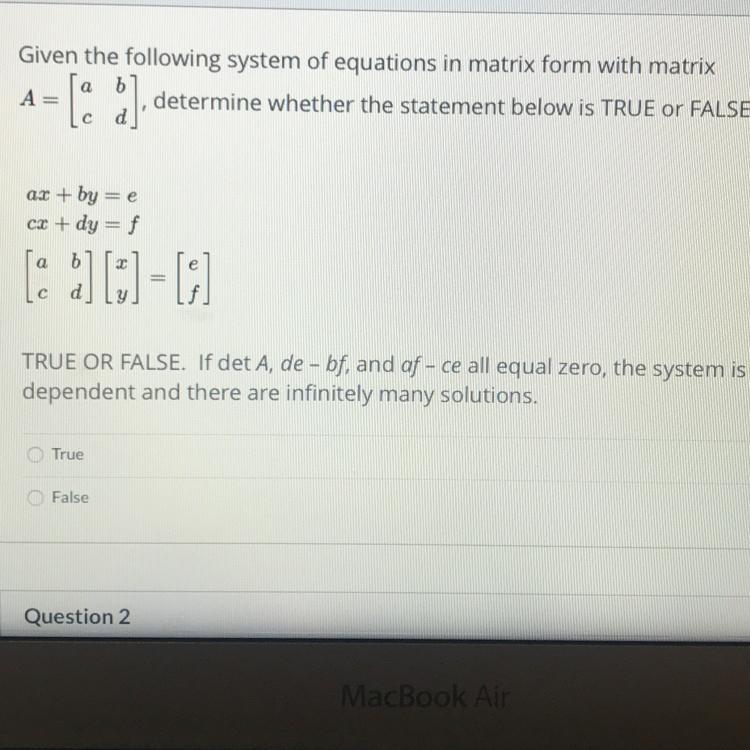 Given the following system of equations in matrix form with matrix $A = \begin{bmatrix} a & b \\ c & d \end{bmatrix}$, determine whether the statement below is TRUE or FALSE

$ax + by = e$
$cx + dy = f$

$\begin{bmatrix} a & b \\ c & d \end{bmatrix} \begin{bmatrix} x \\ y \end{bmatrix} = \begin{bmatrix} e \\ f \end{bmatrix}$

TRUE OR FALSE. If det A, de - bf, and af - ce all equal zero, the system is dependent and there are infinitely many solutions.

True

False

Question 2

MacBook Air